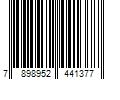 7 898952 441377